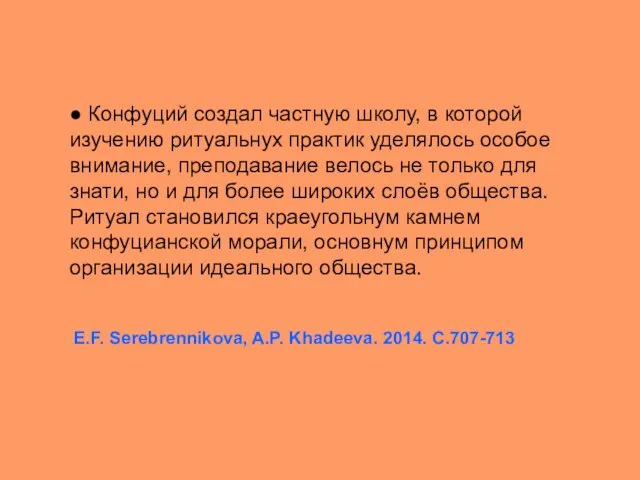 ● Конфуций создал частную школу, в которой изучению ритуальнух практик уделялось особое внимание, преподавание велось не только для знати, но и для более широких слоёв общества. Ритуал становился краеугольнум камнем конфуцианской морали, основнум принципом организации идеального общества.

E.F. Serebrennikova, A.P. Khadeeva. 2014. C.707-713